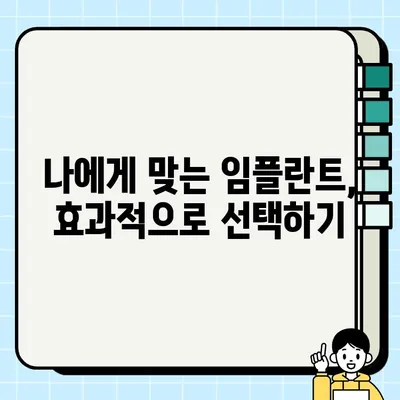 나에게 맞는 임플란트, 효과적으로 선택하기